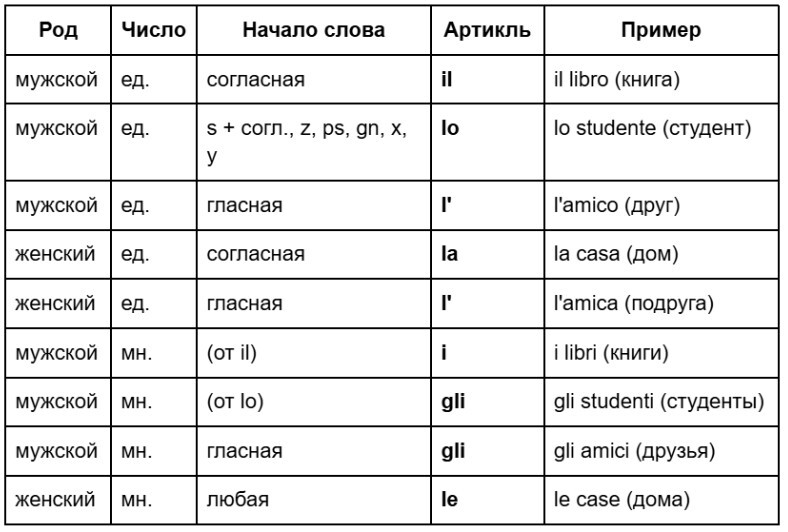 | Род | Число | Начало слова | Артикль | Пример |
|---|---|---|---|---|
| мужской | ед. | согласная | **il** | il libro (книга) |
| мужской | ед. | s + согл., z, ps, gn, x, y | **lo** | lo studente (студент) |
| мужской | ед. | гласная | **l'** | l'amico (друг) |
| женский | ед. | согласная | **la** | la casa (дом) |
| женский | ед. | гласная | **l'** | l'amica (подруга) |
| мужской | мн. | (от il) | **i** | i libri (книги) |
| мужской | мн. | (от lo) | **gli** | gli studenti (студенты) |
| мужской | мн. | гласная | **gli** | gli amici (друзья) |
| женский | мн. | любая | **le** | le case (дома) |